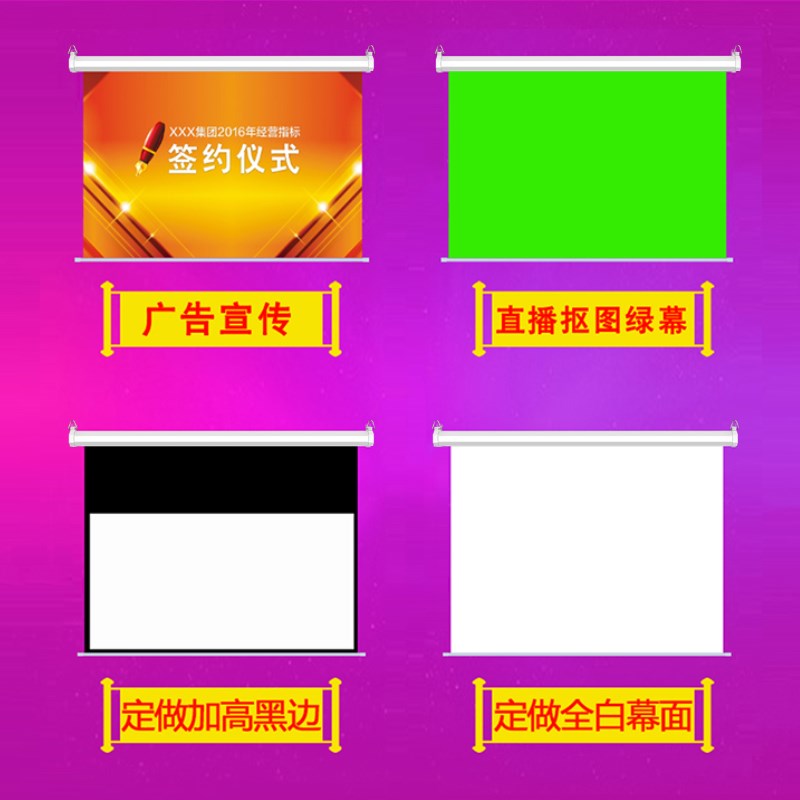 XXX集团2016年经营指标
签约仪式

广告宣传

直播抠图绿幕

定做加高黑边

定做全白幕面